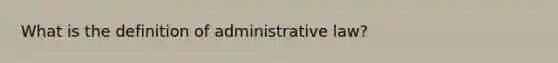 What is the definition of administrative law?